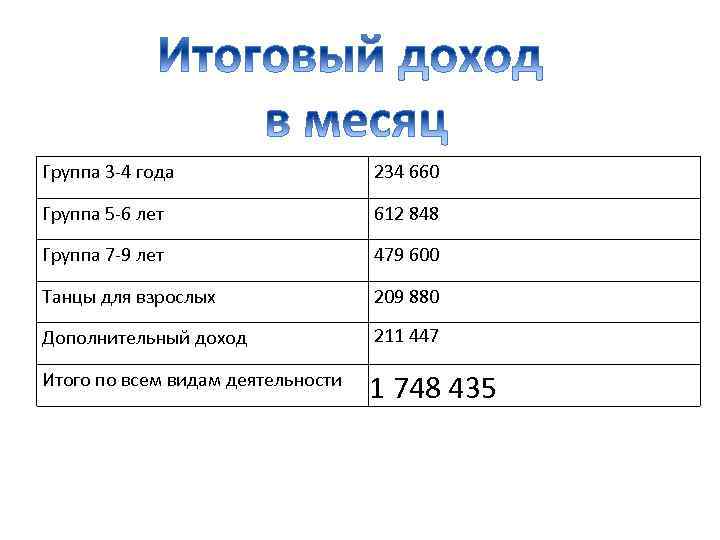 Итоговый доход
в месяц

| Группа 3-4 года | 234 660 |
|---|---|
| Группа 5-6 лет | 612 848 |
| Группа 7-9 лет | 479 600 |
| Танцы для взрослых | 209 880 |
| Дополнительный доход | 211 447 |
| Итого по всем видам деятельности | 1 748 435 |